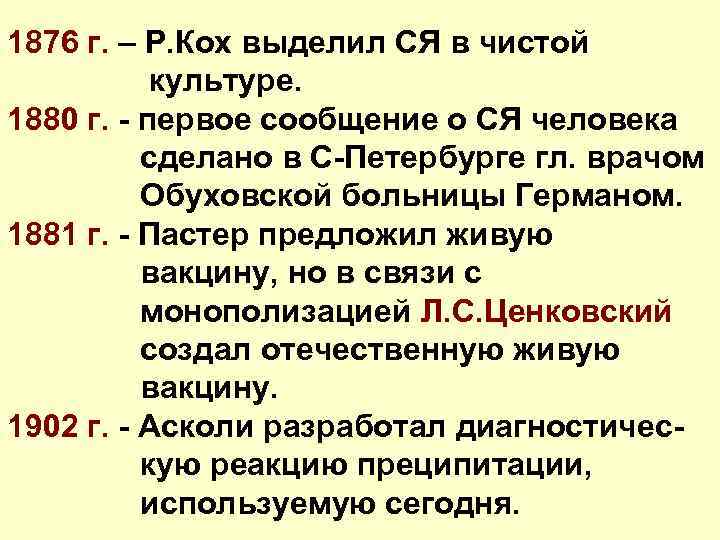 1876 г. – Р.Кох выделил СЯ в чистой культуре.

1880 г. - первое сообщение о СЯ человека сделано в С-Петербурге гл. врачом Обуховской больницы Германом.

1881 г. - Пастер предложил живую вакцину, но в связи с монополизацией Л.С.Ценковский создал отечественную живую вакцину.

1902 г. - Асколи разработал диагностическую реакцию преципитации, используемую сегодня.